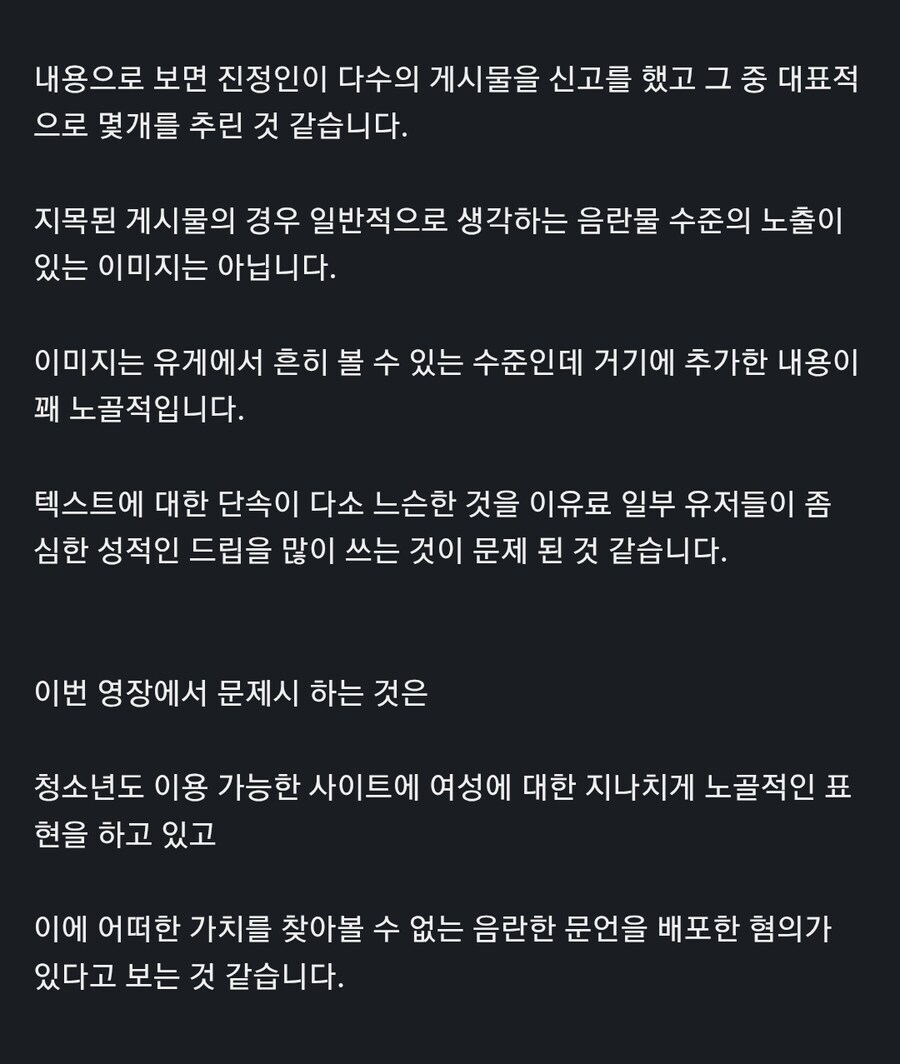 내용으로 보면 진정인이 다수의 게시물을 신고를 했고 그 중 대표적으로 몇개를 추린 것 같습니다.

지목된 게시물의 경우 일반적으로 생각하는 음란물 수준의 노출이 있는 이미지는 아닙니다.

이미지는 유게에서 흔히 볼 수 있는 수준인데 거기에 추가한 내용이 꽤 노골적입니다.

텍스트에 대한 단속이 다소 느슨한 것을 이유료 일부 유저들이 좀 심한 성적인 드립을 많이 쓰는 것이 문제 된 것 같습니다.

이번 영장에서 문제시 하는 것은

청소년도 이용 가능한 사이트에 여성에 대한 지나치게 노골적인 표현을 하고 있고

이에 어떠한 가치를 찾아볼 수 없는 음란한 문언을 배포한 혐의가 있다고 보는 것 같습니다.